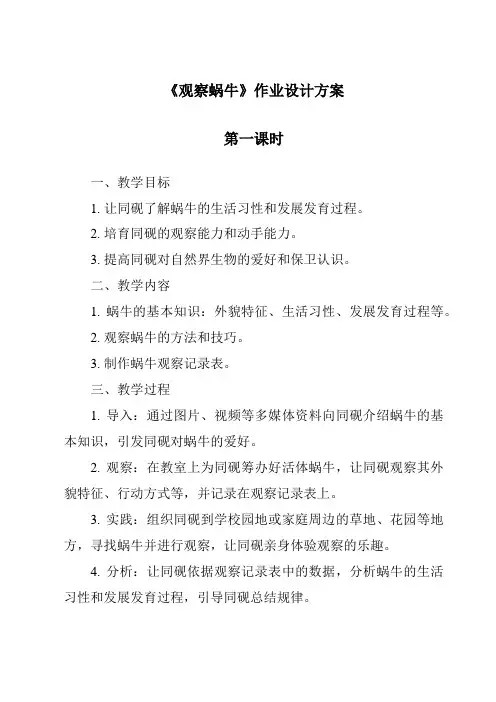 《观察蜗牛》作业设计方案

第一课时

一、教学目标

1. 让同砚了解蜗牛的生活习性和发展发育过程。

2. 培育同砚的观察能力和动手能力。

3. 提高同砚对自然界生物的爱好和保卫认识。

二、教学内容

1. 蜗牛的基本知识：外貌特征、生活习性、发展发育过程等。

2. 观察蜗牛的方法和技巧。

3. 制作蜗牛观察记录表。

三、教学过程

1. 导入：通过图片、视频等多媒体资料向同砚介绍蜗牛的基本知识，引发同砚对蜗牛的爱好。

2. 观察：在教室上为同砚筹办好活体蜗牛，让同砚观察其外貌特征、行动方式等，并记录在观察记录表上。

3. 实践：组织同砚到学校园地或家庭周边的草地、花园等地方，寻找蜗牛并进行观察，让同砚亲身体验观察的乐趣。

4. 分析：让同砚依据观察记录表中的数据，分析蜗牛的生活习性和发展发育过程，引导同砚总结规律。